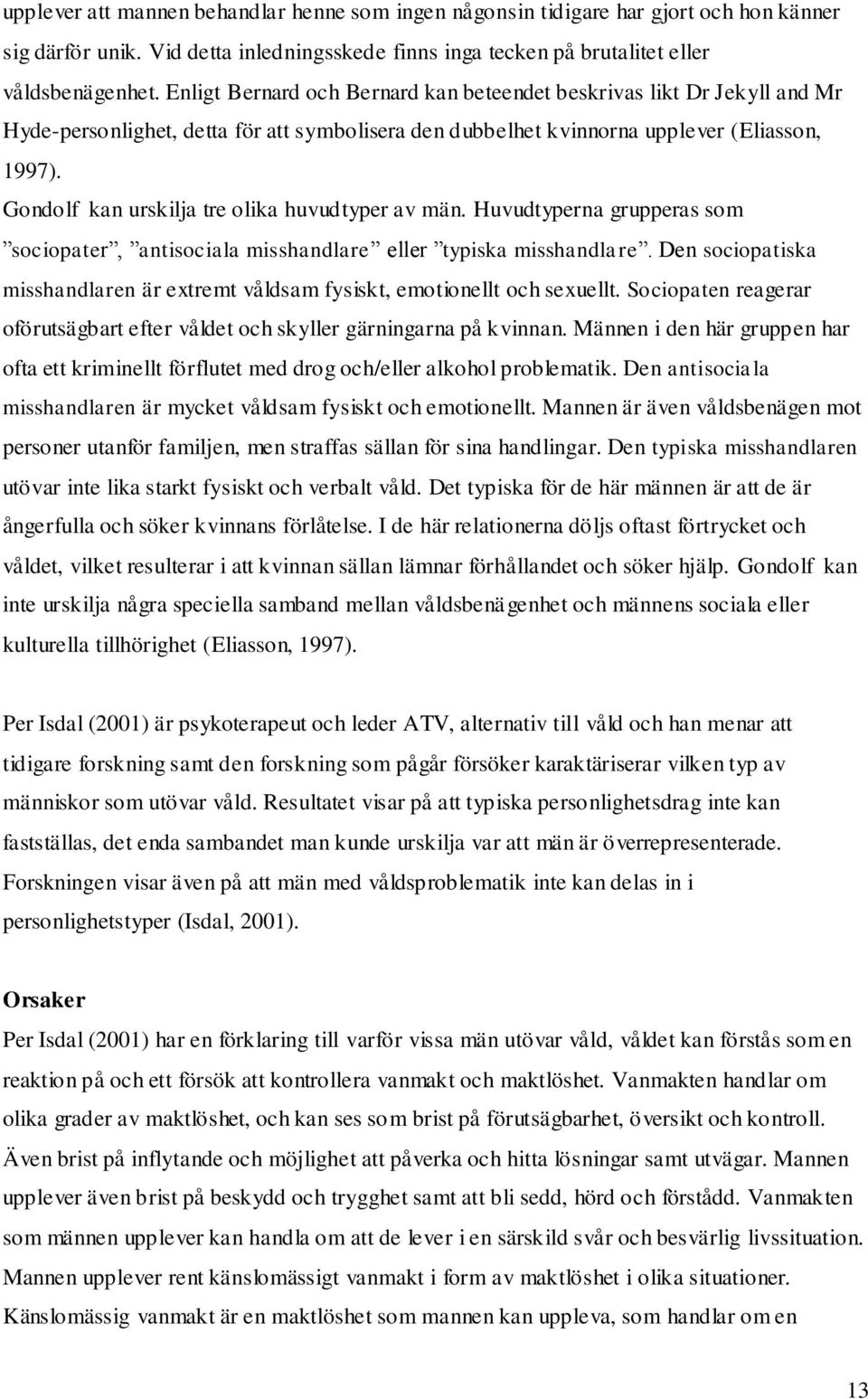 upplever att mannen behandlar henne som ingen någonsin tidigare har gjort och hon känner sig därför unik. Vid detta inledningsskede finns inga tecken på brutalitet eller våldsbenägenhet. Enligt Bernard och Bernard kan beteendet beskrivas likt Dr Jekyll and Mr Hyde-personlighet, detta för att symbolisera den dubbelhet kvinnorna upplever (Eliasson, 1997).

Gondolf kan urskilja tre olika huvudtyper av män. Huvudtyperna grupperas som ”sociopater”, ”antisociala misshandlare” eller ”typiska misshandlare”. Den sociopatiska misshandlaren är extremt våldsam fysiskt, emotionellt och sexuellt. Sociopaten reagerar oförutsägbart efter våldet och skyller gärningarna på kvinnan. Männen i den här gruppen har ofta ett kriminellt förflutet med drog och/eller alkohol problematik. Den antisociala misshandlaren är mycket våldsam fysiskt och emotionellt. Mannen är även våldsbenägen mot personer utanför familjen, men straffas sällan för sina handlingar. Den typiska misshandlaren utövar inte lika starkt fysiskt och verbalt våld. Det typiska för de här männen är att de är ångerfulla och söker kvinnans förlåtelse. I de här relationerna döljs oftast förtrycket och våldet, vilket resulterar i att kvinnan sällan lämnar förhållandet och söker hjälp. Gondolf kan inte urskilja några speciella samband mellan våldsbenägenhet och männens sociala eller kulturella tillhörighet (Eliasson, 1997).

Per Isdal (2001) är psykoterapeut och leder ATV, alternativ till våld och han menar att tidigare forskning samt den forskning som pågår försöker karaktäriserar vilken typ av människor som utövar våld. Resultatet visar på att typiska personlighetsdrag inte kan fastställas, det enda sambandet man kunde urskilja var att män är överrepresenterade. Forskningen visar även på att män med våldsproblematik inte kan delas in i personlighetstyper (Isdal, 2001).

Orsaker

Per Isdal (2001) har en förklaring till varför vissa män utövar våld, våldet kan förstås som en reaktion på och ett försök att kontrollera vanmakt och maktlöshet. Vanmakten handlar om olika grader av maktlöshet, och kan ses som brist på förutsägbarhet, översikt och kontroll. Även brist på inflytande och möjlighet att påverka och hitta lösningar samt utvägar. Mannen upplever även brist på beskydd och trygghet samt att bli sedd, hörd och förstådd. Vanmakten som männen upplever kan handla om att de lever i en särskild svår och besvärlig livssituation. Mannen upplever rent känslomässigt vanmakt i form av maktlöshet i olika situationer. Känslomässig vanmakt är en maktlöshet som mannen kan uppleva, som handlar om en

13